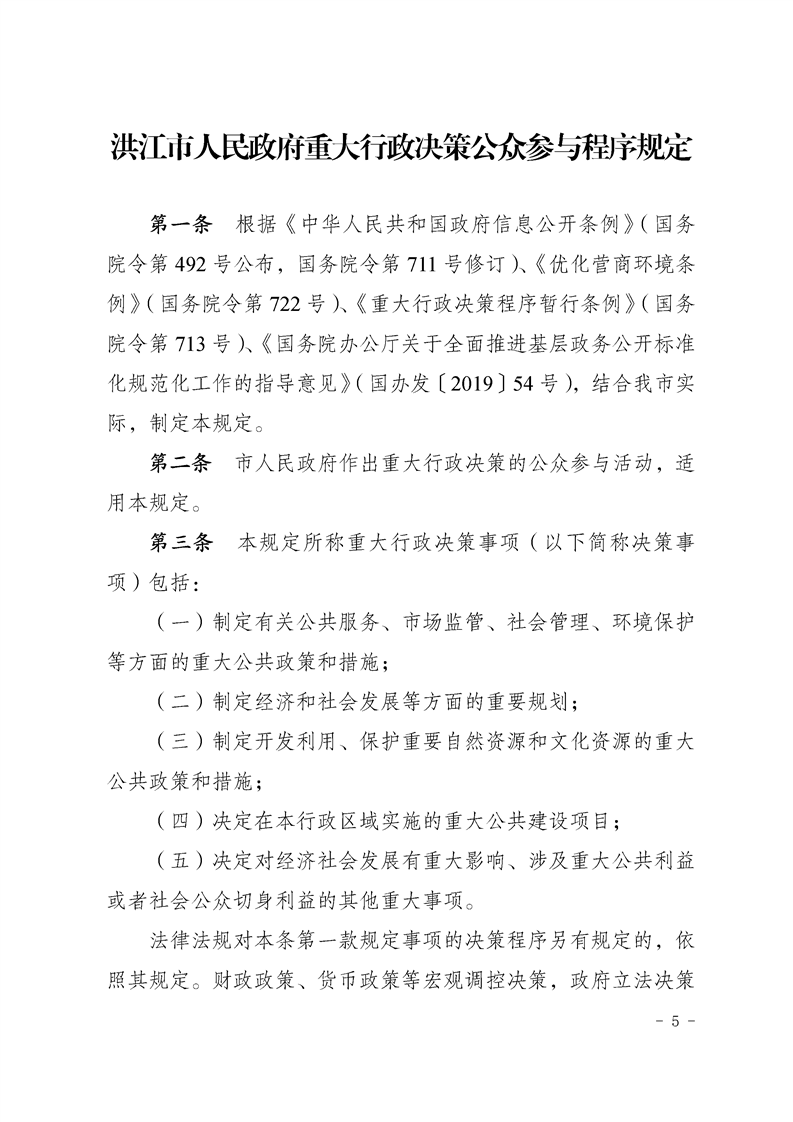 洪江市人民政府重大行政决策公众参与程序规定

第一条 根据《中华人民共和国政府信息公开条例》（国务院令第 492 号公布，国务院令第 711 号修订）、《优化营商环境条例》（国务院令第 722 号）、《重大行政决策程序暂行条例》（国务院令第 713 号）、《国务院办公厅关于全面推进基层政务公开标准化规范化工作的指导意见》（国办发〔2019〕54 号），结合我市实际，制定本规定。

第二条 市人民政府作出重大行政决策的公众参与活动，适用本规定。

第三条 本规定所称重大行政决策事项（以下简称决策事项）包括：

（一）制定有关公共服务、市场监管、社会管理、环境保护等方面的重大公共政策和措施；

（二）制定经济和社会发展等方面的重要规划；

（三）制定开发利用、保护重要自然资源和文化资源的重大公共政策和措施；

（四）决定在本行政区域实施的重大公共建设项目；

（五）决定对经济社会发展有重大影响、涉及重大公共利益或者社会公众切身利益的其他重大事项。

法律法规对本条第一款规定事项的决策程序另有规定的，依照其规定。财政政策、货币政策等宏观调控决策，政府立法决策

- 5 -